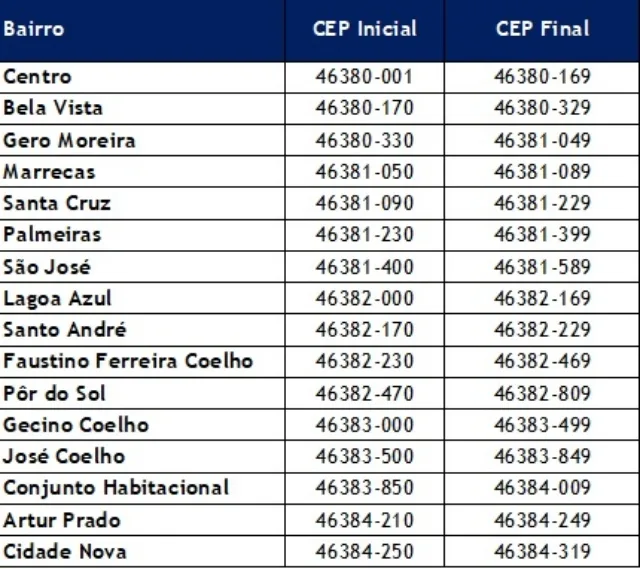 | Bairro | CEP Inicial | CEP Final |
|---|---|---|
| Centro | 46380-001 | 46380-169 |
| Bela Vista | 46380-170 | 46380-329 |
| Gero Moreira | 46380-330 | 46381-049 |
| Marrecas | 46381-050 | 46381-089 |
| Santa Cruz | 46381-090 | 46381-229 |
| Palmeiras | 46381-230 | 46381-399 |
| São José | 46381-400 | 46381-589 |
| Lagoa Azul | 46382-000 | 46382-169 |
| Santo André | 46382-170 | 46382-229 |
| Faustino Ferreira Coelho | 46382-230 | 46382-469 |
| Pôr do Sol | 46382-470 | 46382-809 |
| Gecino Coelho | 46383-000 | 46383-499 |
| José Coelho | 46383-500 | 46383-849 |
| Conjunto Habitacional | 46383-850 | 46384-009 |
| Artur Prado | 46384-210 | 46384-249 |
| Cidade Nova | 46384-250 | 46384-319 |